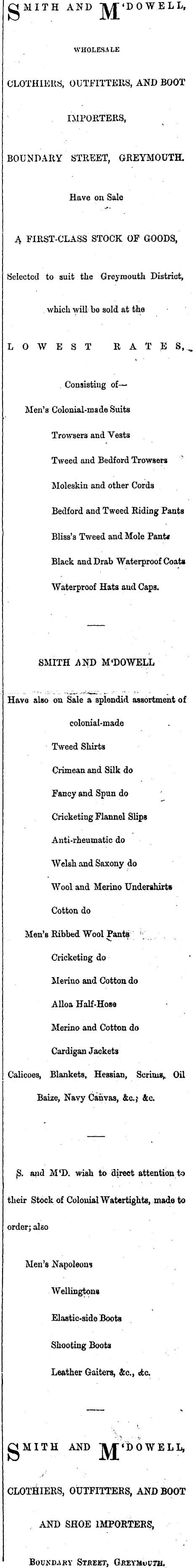 SMITH AND M'DOWELL,

WHOLESALE

CLOTHIERS, OUTFITTERS, AND BOOT IMPORTERS,

BOUNDARY STREET, GREYMOUTH.

Have on Sale

A FIRST-CLASS STOCK OF GOODS,

Selected to suit the Greymouth District, which will be sold at the

LOWEST RATES,

Consisting of—

Men's Colonial-made Suits

Trowsers and Vests

Tweed and Bedford Trowsers

Moleskin and other Cords

Bedford and Tweed Riding Pants

Bliss's Tweed and Mole Pants

Black and Drab Waterproof Coats

Waterproof Hats and Caps.

SMITH AND M'DOWELL

Have also on Sale a splendid assortment of colonial-made

Tweed Shirts

Crimean and Silk do

Fancy and Spun do

Cricketing Flannel Slips

Anti-rheumatic do

Welsh and Saxony do

Wool and Merino Undershirts

Cotton do

Men's Ribbed Wool Pants

Cricketing do

Merino and Cotton do

Alloa Half-Hose

Merino and Cotton do

Cardigan Jackets

Calicoes, Blankets, Hessian, Scrims, Oil Baize, Navy Canvas, &c., &c.

S. and M'D. wish to direct attention to their Stock of Colonial Watertights, made to order; also

Men's Napoleons

Wellingtons

Elastic-side Boots

Shooting Boots

Leather Gaiters, &c., &c.

SMITH AND M'DOWELL,

CLOTHIERS, OUTFITTERS, AND BOOT AND SHOE IMPORTERS,

BOUNDARY STREET, GREYMOUTH.